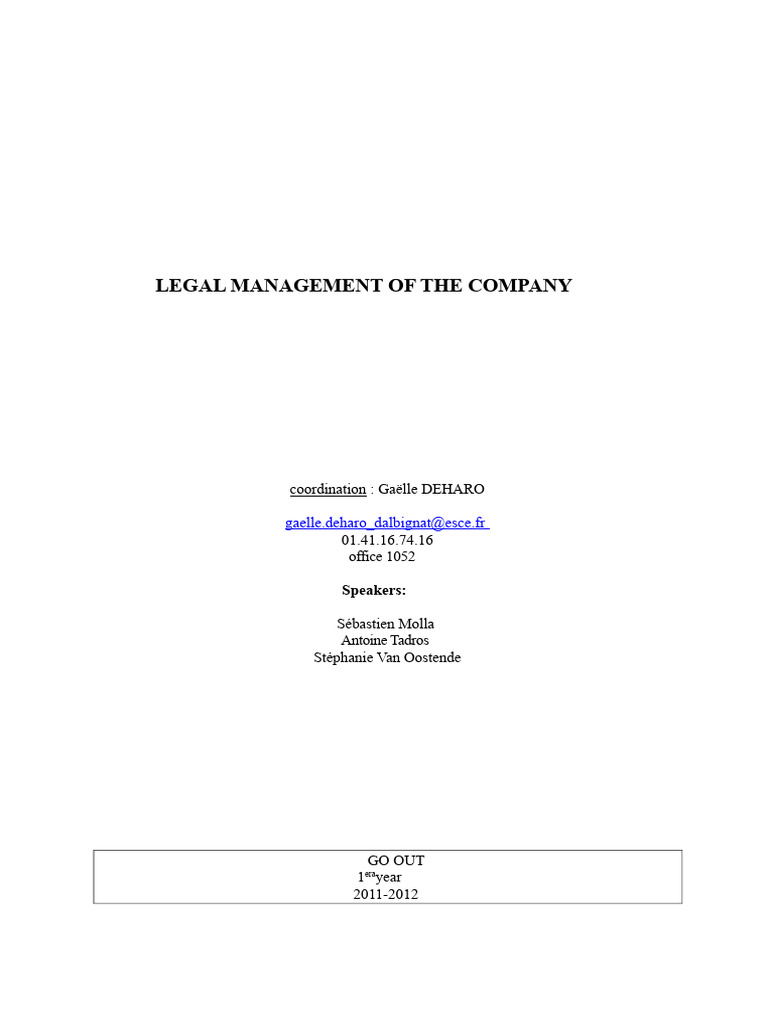 LEGAL MANAGEMENT OF THE COMPANY

coordination : Gaëlle DEHARO

gaelle.deharo_dalbignat@esce.fr
01.41.16.74.16
office 1052

Speakers:

Sébastien Molla
Antoine Tadros
Stéphanie Van Oostende

GO OUT
1$^{era}$year
2011-2012